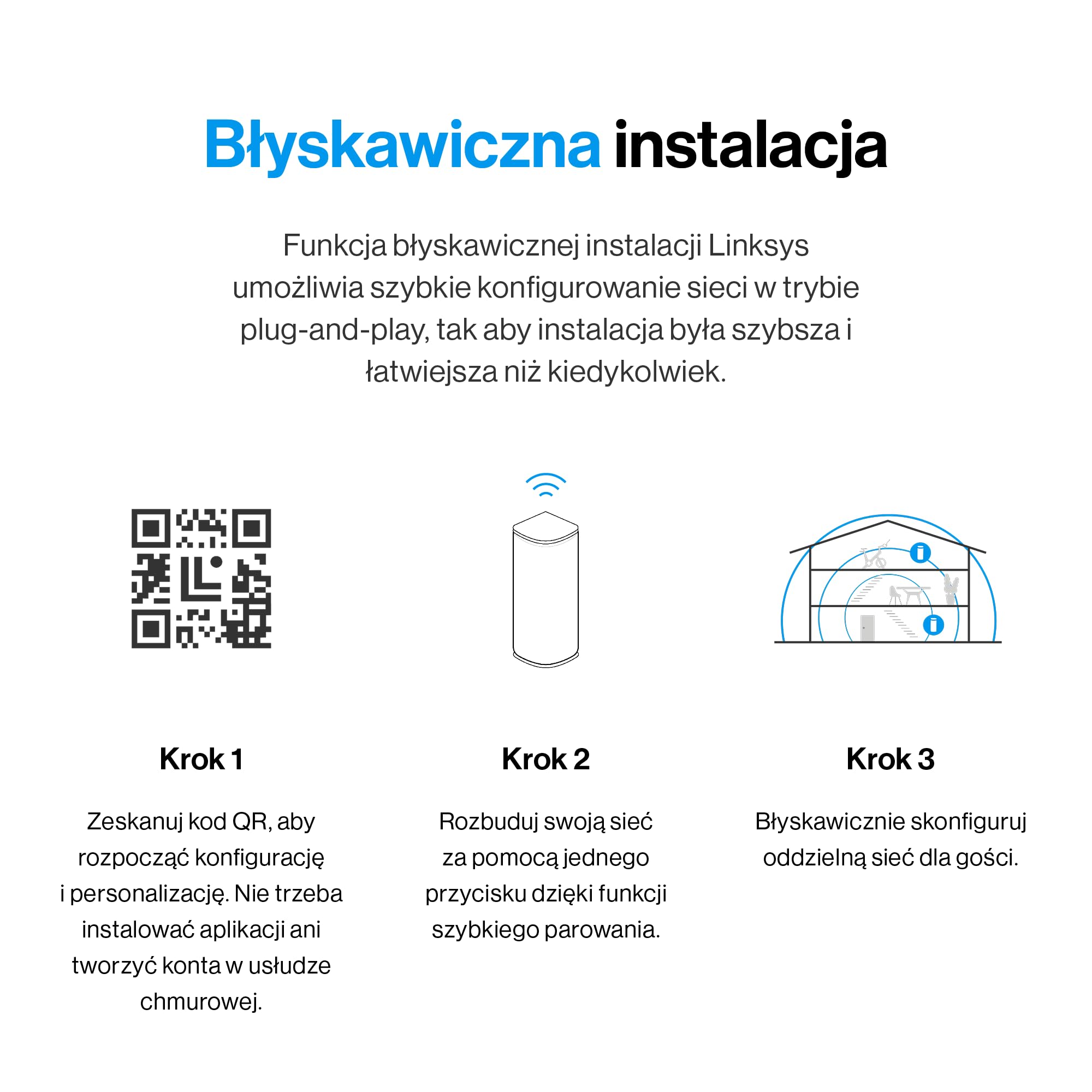 Błyskawiczna instalacja

Funkcja błyskawicznej instalacji Linksys umożliwia szybkie konfigurowanie sieci w trybie plug-and-play, tak aby instalacja była szybsza i łatwiejsza niż kiedykolwiek.

Krok 1

Zeskanuj kod QR, aby rozpocząć konfigurację i personalizację. Nie trzeba instalować aplikacji ani tworzyć konta w usłudze chmurowej.

Krok 2

Rozbuduj swoją sieć za pomocą jednego przycisku dzięki funkcji szybkiego parowania.

Krok 3

Błyskawicznie skonfiguruj oddzielną sieć dla gości.